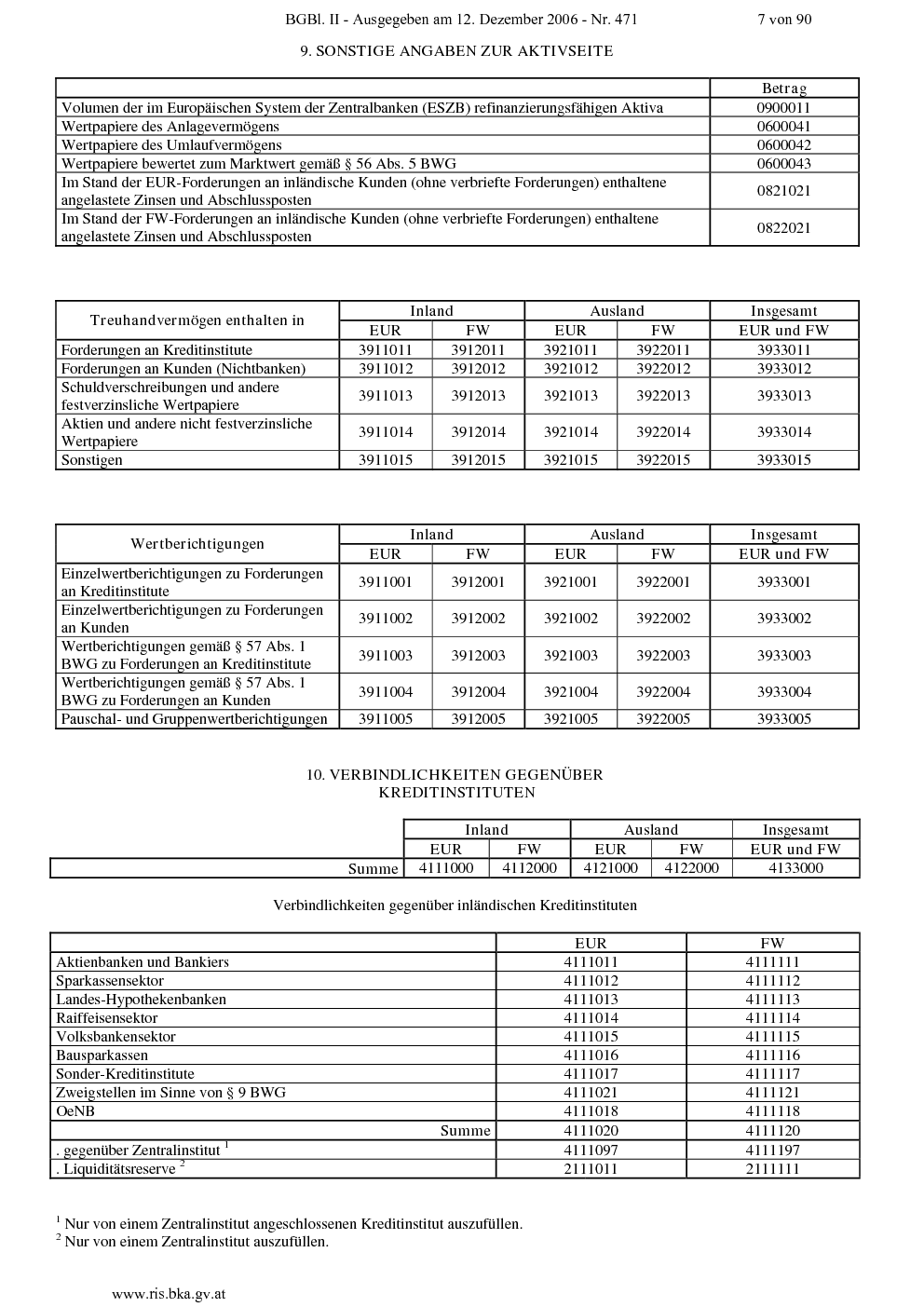 BGBl. II - Ausgegeben am 12. Dezember 2006 - Nr. 471 7 von 90

9. SONSTIGE ANGABEN ZUR AKTIVSEITE

| | Betrag |
|---|---|
| Volumen der im Europäischen System der Zentralbanken (ESZB) refinanzierungsfähigen Aktiva | 0900011 |
| Wertpapiere des Anlagevermögens | 0600041 |
| Wertpapiere des Umlaufvermögens | 0600042 |
| Wertpapiere bewertet zum Marktwert gemäß § 56 Abs. 5 BWG | 0600043 |
| Im Stand der EUR-Forderungen an inländische Kunden (ohne verbriefte Forderungen) enthaltene angelastete Zinsen und Abschlussposten | 0821021 |
| Im Stand der FW-Forderungen an inländische Kunden (ohne verbriefte Forderungen) enthaltene angelastete Zinsen und Abschlussposten | 0822021 |

| Treuhandvermögen enthalten in | Inland | | Ausland | | Insgesamt |
|---|---|---|---|---|---|
| | EUR | FW | EUR | FW | EUR und FW |
| Forderungen an Kreditinstitute | 3911011 | 3912011 | 3921011 | 3922011 | 3933011 |
| Forderungen an Kunden (Nichtbanken) | 3911012 | 3912012 | 3921012 | 3922012 | 3933012 |
| Schuldverschreibungen und andere festverzinsliche Wertpapiere | 3911013 | 3912013 | 3921013 | 3922013 | 3933013 |
| Aktien und andere nicht festverzinsliche Wertpapiere | 3911014 | 3912014 | 3921014 | 3922014 | 3933014 |
| Sonstigen | 3911015 | 3912015 | 3921015 | 3922015 | 3933015 |

| Wertberichtigungen | Inland | | Ausland | | Insgesamt |
|---|---|---|---|---|---|
| | EUR | FW | EUR | FW | EUR und FW |
| Einzelwertberichtigungen zu Forderungen an Kreditinstitute | 3911001 | 3912001 | 3921001 | 3922001 | 3933001 |
| Einzelwertberichtigungen zu Forderungen an Kunden | 3911002 | 3912002 | 3921002 | 3922002 | 3933002 |
| Wertberichtigungen gemäß § 57 Abs. 1 BWG zu Forderungen an Kreditinstitute | 3911003 | 3912003 | 3921003 | 3922003 | 3933003 |
| Wertberichtigungen gemäß § 57 Abs. 1 BWG zu Forderungen an Kunden | 3911004 | 3912004 | 3921004 | 3922004 | 3933004 |
| Pauschal- und Gruppenwertberichtigungen | 3911005 | 3912005 | 3921005 | 3922005 | 3933005 |

10. VERBINDLICHKEITEN GEGENÜBER KREDITINSTITUTEN

| | Inland | | Ausland | | Insgesamt |
|---|---|---|---|---|---|
| | EUR | FW | EUR | FW | EUR und FW |
| Summe | 4111000 | 4112000 | 4121000 | 4122000 | 4133000 |

Verbindlichkeiten gegenüber inländischen Kreditinstituten

| | EUR | FW |
|---|---|---|
| Aktienbanken und Bankiers | 4111011 | 4111111 |
| Sparkassensektor | 4111012 | 4111112 |
| Landes-Hypothekenbanken | 4111013 | 4111113 |
| Raiffeisensektor | 4111014 | 4111114 |
| Volksbankensektor | 4111015 | 4111115 |
| Bausparkassen | 4111016 | 4111116 |
| Sonder-Kreditinstitute | 4111017 | 4111117 |
| Zweigstellen im Sinne von § 9 BWG | 4111021 | 4111121 |
| OeNB | 4111018 | 4111118 |
| Summe | 4111020 | 4111120 |
| . gegenüber Zentralinstitut $^1$ | 4111097 | 4111197 |
| . Liquiditätsreserve $^2$ | 2111011 | 2111111 |

$^1$ Nur von einem Zentralinstitut angeschlossenen Kreditinstitut auszufüllen.
$^2$ Nur von einem Zentralinstitut auszufüllen.

www.ris.bka.gv.at